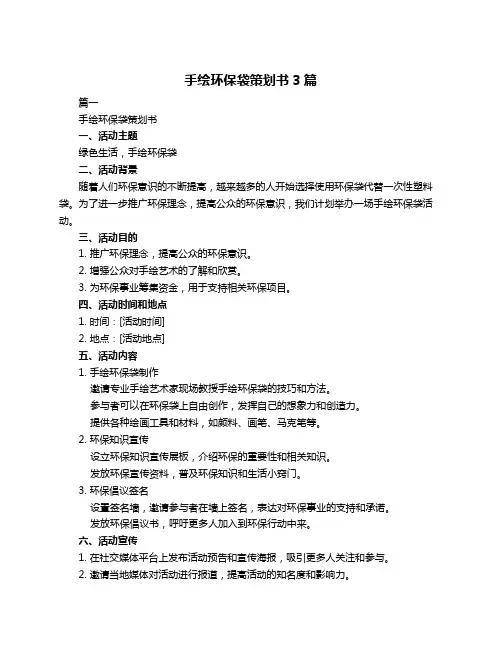 手绘环保袋策划书 3 篇

篇一

手绘环保袋策划书

一、活动主题

绿色生活，手绘环保袋

二、活动背景

随着人们环保意识的不断提高，越来越多的人开始选择使用环保袋代替一次性塑料袋。为了进一步推广环保理念，提高公众的环保意识，我们计划举办一场手绘环保袋活动。

三、活动目的

1. 推广环保理念，提高公众的环保意识。

2. 增强公众对手绘艺术的了解和欣赏。

3. 为环保事业筹集资金，用于支持相关环保项目。

四、活动时间和地点

1. 时间：[活动时间]

2. 地点：[活动地点]

五、活动内容

1. 手绘环保袋制作

邀请专业手绘艺术家现场教授手绘环保袋的技巧和方法。

参与者可以在环保袋上自由创作，发挥自己的想象力和创造力。

提供各种绘画工具和材料，如颜料、画笔、马克笔等。

2. 环保知识宣传

设立环保知识宣传展板，介绍环保的重要性和相关知识。

发放环保宣传资料，普及环保知识和生活小窍门。

3. 环保倡议签名

设置签名墙，邀请参与者在墙上签名，表达对环保事业的支持和承诺。

发放环保倡议书，呼吁更多人加入到环保行动中来。

六、活动宣传

1. 在社交媒体平台上发布活动预告和宣传海报，吸引更多人关注和参与。

2. 邀请当地媒体对活动进行报道，提高活动的知名度和影响力。